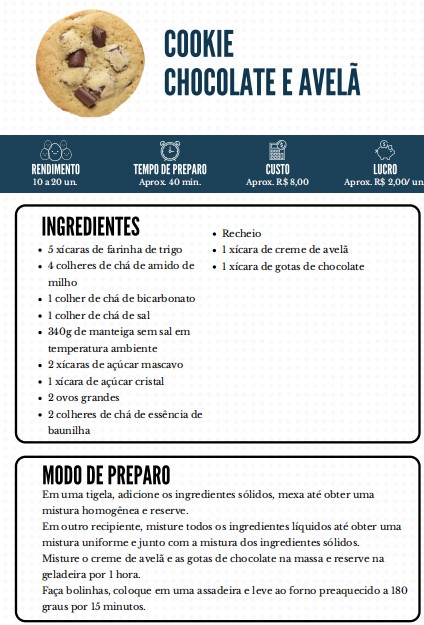 COOKIE
CHOCOLATE E AVELÃ

RENDIMENTO
10 a 20 un.

TEMPO DE PREPARO
Aprox. 40 min.

CUSTO
Aprox. R$ 8,00

LUCRO
Aprox. R$ 2,00/ un

INGREDIENTES
- 5 xícaras de farinha de trigo
- 4 colheres de chá de amido de milho
- 1 colher de chá de bicarbonato
- 1 colher de chá de sal
- 340g de manteiga sem sal em temperatura ambiente
- 2 xícaras de açúcar mascavo
- 1 xícara de açúcar cristal
- 2 ovos grandes
- 2 colheres de chá de essência de baunilha

- Recheio
- 1 xícara de creme de avelã
- 1 xícara de gotas de chocolate

MODO DE PREPARO
Em uma tigela, adicione os ingredientes sólidos, mexa até obter uma mistura homogênea e reserve.
Em outro recipiente, misture todos os ingredientes líquidos até obter uma mistura uniforme e junto com a mistura dos ingredientes sólidos.
Misture o creme de avelã e as gotas de chocolate na massa e reserve na geladeira por 1 hora.
Faça bolinhas, coloque em uma assadeira e leve ao forno preaquecido a 180 graus por 15 minutos.